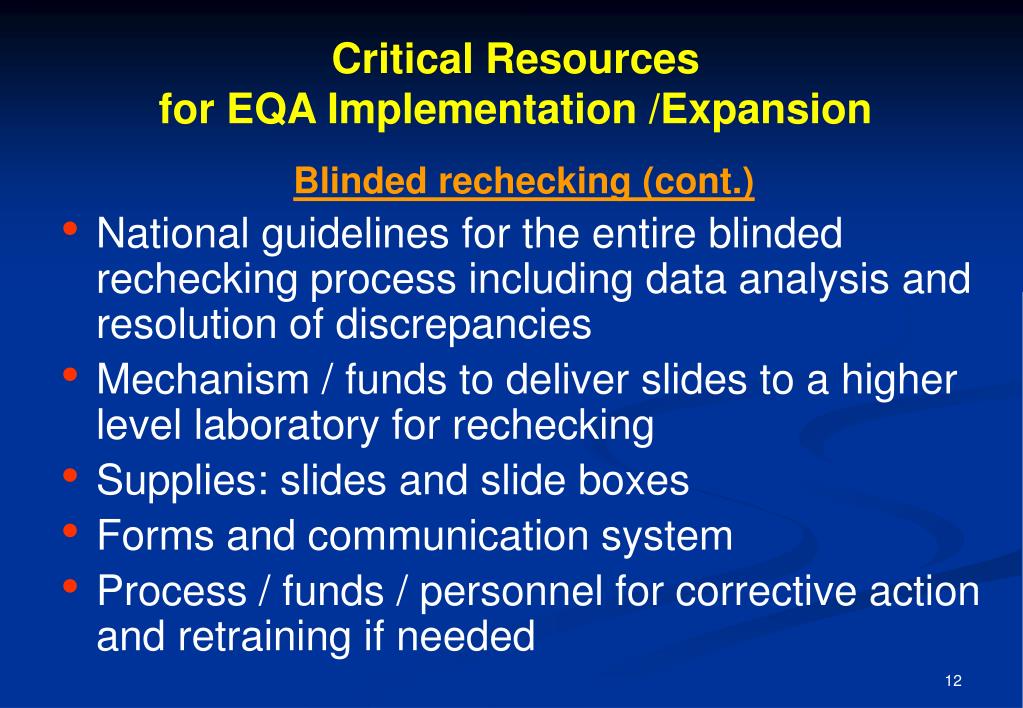 Critical Resources
for EQA Implementation /Expansion

Blinded rechecking (cont.)

• National guidelines for the entire blinded rechecking process including data analysis and resolution of discrepancies
• Mechanism / funds to deliver slides to a higher level laboratory for rechecking
• Supplies: slides and slide boxes
• Forms and communication system
• Process / funds / personnel for corrective action and retraining if needed

12